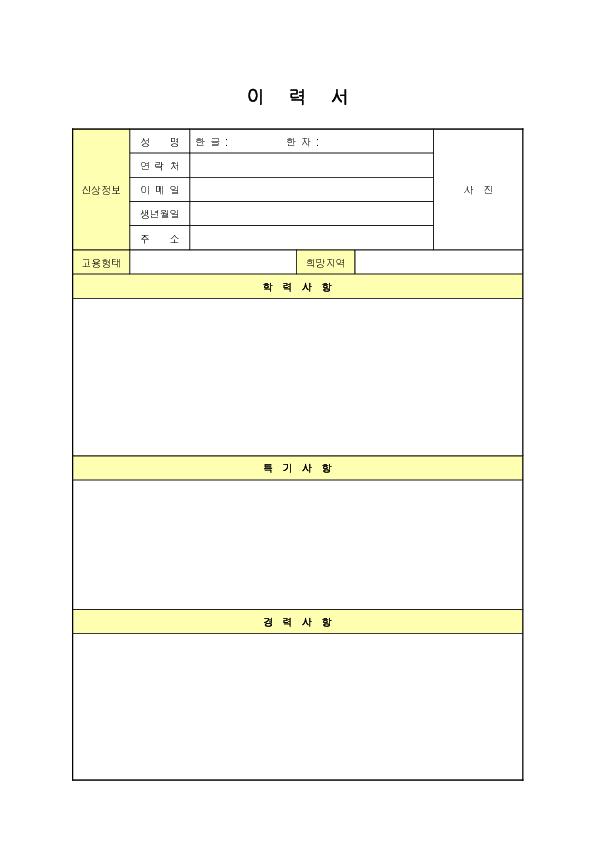 이 력 서

| 신상정보 | 성 명 | 한 글 : 한 자 : | 사 진 |
|---|---|---|---|
| | 연 락 처 | | |
| | 이 메 일 | | |
| | 생년월일 | | |
| | 주 소 | | |

| 고용형태 | | 희망지역 | |
|---|---|---|---|

학 력 사 항

특 기 사 항

경 력 사 항